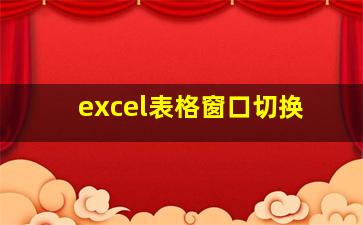 excel表格窗口切换